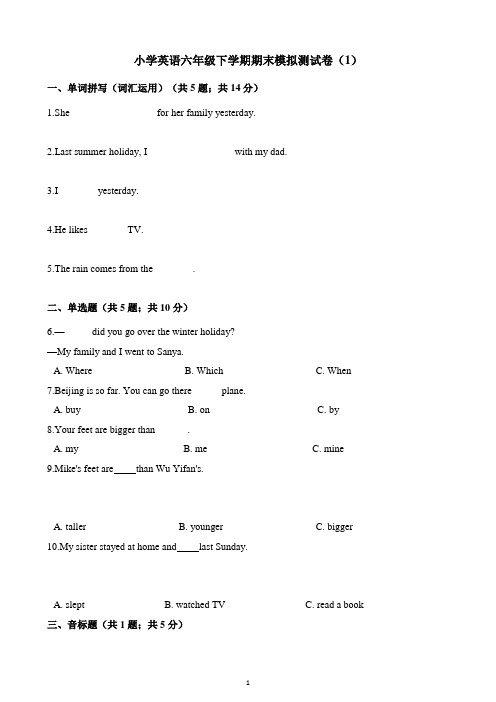 小学英语六年级下学期期末模拟测试卷（1）

一、单词拼写（词汇运用）（共 5 题；共 14 分）

1.She                    for her family yesterday.

2.Last summer holiday, I                    with my dad.

3.I          yesterday.

4.He likes          TV.

5.The rain comes from the          .

二、单选题（共 5 题；共 10 分）

6.—          did you go over the winter holiday?

—My family and I went to Sanya.

A. Where    B. Which    C. When

7.Beijing is so far. You can go there          plane.

A. buy    B. on    C. by

8.Your feet are bigger than          .

A. my    B. me    C. mine

9.Mike's feet are____than Wu Yifan's.

A. taller    B. younger    C. bigger

10.My sister stayed at home and____last Sunday.

A. slept    B. watched TV    C. read a book

三、音标题（共 1 题；共 5 分）

1